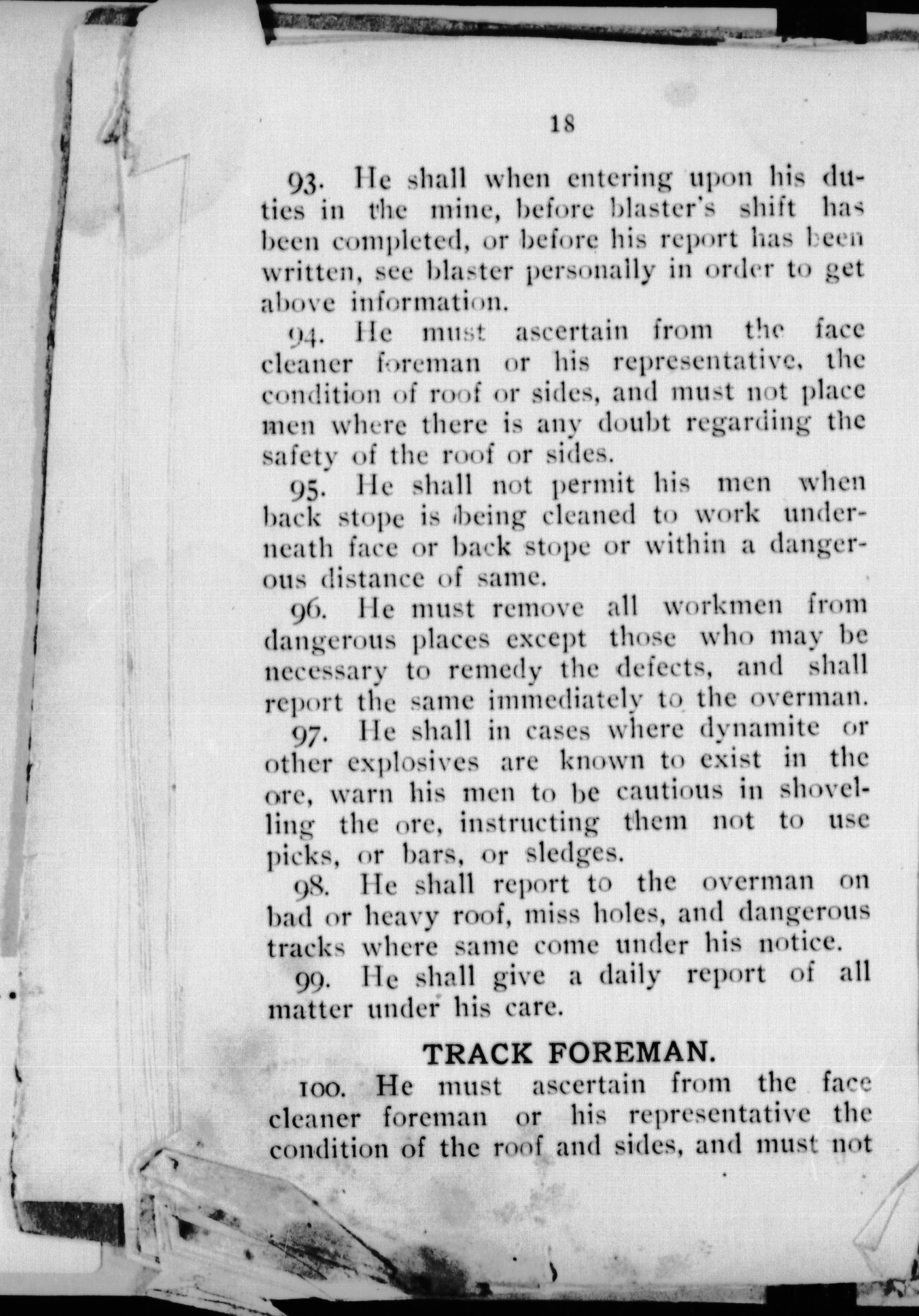 18

93. He shall when entering upon his duties in the mine, before blaster's shift has been completed, or before his report has been written, see blaster personally in order to get above information.

94. He must ascertain from the face cleaner foreman or his representative, the condition of roof or sides, and must not place men where there is any doubt regarding the safety of the roof or sides.

95. He shall not permit his men when back stope is being cleaned to work underneath face or back stope or within a dangerous distance of same.

96. He must remove all workmen from dangerous places except those who may be necessary to remedy the defects, and shall report the same immediately to the overman.

97. He shall in cases where dynamite or other explosives are known to exist in the ore, warn his men to be cautious in shovelling the ore, instructing them not to use picks, or bars, or sledges.

98. He shall report to the overman on bad or heavy roof, miss holes, and dangerous tracks where same come under his notice.

99. He shall give a daily report of all matter under his care.

TRACK FOREMAN.

100. He must ascertain from the face cleaner foreman or his representative the condition of the roof and sides, and must not